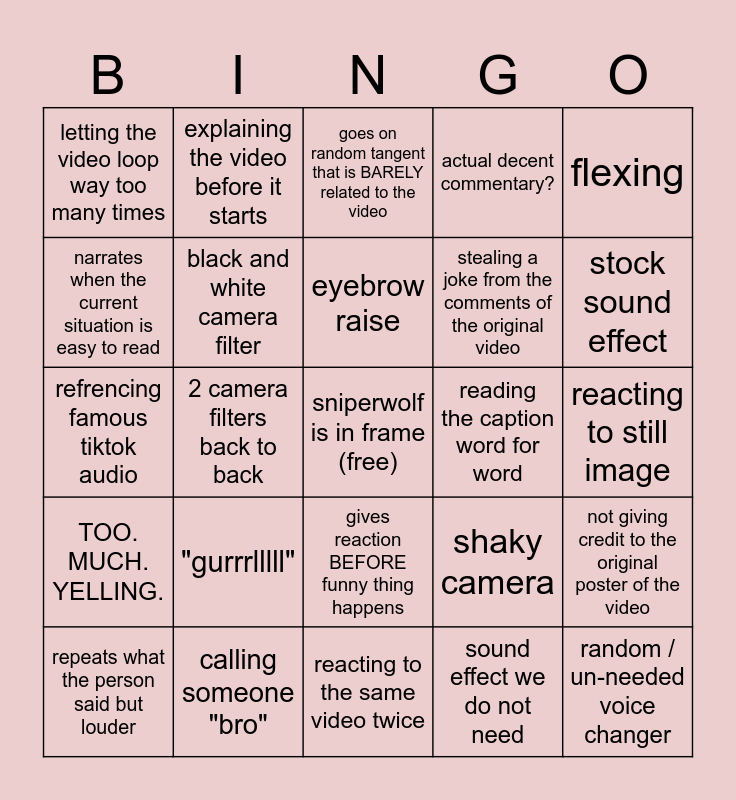 | B | I | N | G | O |
|---|---|---|---|---|
| letting the video loop way too many times | explaining the video before it starts | goes on random tangent that is BARELY related to the video | actual decent commentary? | flexing |
| narrates when the current situation is easy to read | black and white camera filter | eyebrow raise | stealing a joke from the comments of the original video | stock sound effect |
| refrencing famous tiktok audio | 2 camera filters back to back | sniperwolf is in frame (free) | reading the caption word for word | reacting to still image |
| TOO. MUCH. YELLING. | "gurrrlllll" | gives reaction BEFORE funny thing happens | shaky camera | not giving credit to the original poster of the video |
| repeats what the person said but louder | calling someone "bro" | reacting to the same video twice | sound effect we do not need | random / un-needed voice changer |